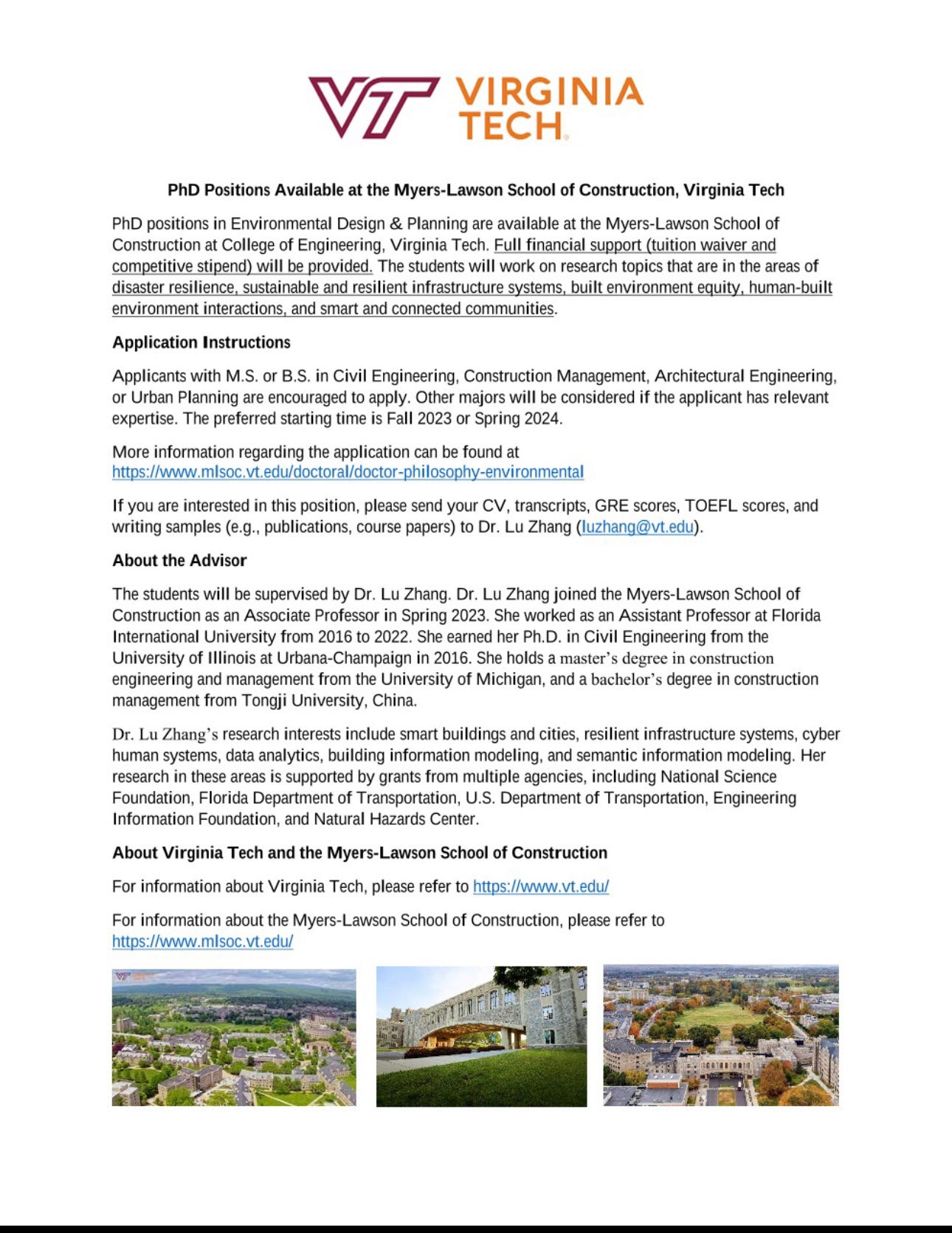 VT VIRGINIA TECH.

PhD Positions Available at the Myers-Lawson School of Construction, Virginia Tech

PhD positions in Environmental Design & Planning are available at the Myers-Lawson School of Construction at College of Engineering, Virginia Tech. Full financial support (tuition waiver and competitive stipend) will be provided. The students will work on research topics that are in the areas of disaster resilience, sustainable and resilient infrastructure systems, built environment equity, human-built environment interactions, and smart and connected communities.

Application Instructions

Applicants with M.S. or B.S. in Civil Engineering, Construction Management, Architectural Engineering, or Urban Planning are encouraged to apply. Other majors will be considered if the applicant has relevant expertise. The preferred starting time is Fall 2023 or Spring 2024.

More information regarding the application can be found at https://www.mlsoc.vt.edu/doctoral/doctor-philosophy-environmental

If you are interested in this position, please send your CV, transcripts, GRE scores, TOEFL scores, and writing samples (e.g., publications, course papers) to Dr. Lu Zhang (luzhang@vt.edu).

About the Advisor

The students will be supervised by Dr. Lu Zhang. Dr. Lu Zhang joined the Myers-Lawson School of Construction as an Associate Professor in Spring 2023. She worked as an Assistant Professor at Florida International University from 2016 to 2022. She earned her Ph.D. in Civil Engineering from the University of Illinois at Urbana-Champaign in 2016. She holds a master's degree in construction engineering and management from the University of Michigan, and a bachelor's degree in construction management from Tongji University, China.

Dr. Lu Zhang's research interests include smart buildings and cities, resilient infrastructure systems, cyber human systems, data analytics, building information modeling, and semantic information modeling. Her research in these areas is supported by grants from multiple agencies, including National Science Foundation, Florida Department of Transportation, U.S. Department of Transportation, Engineering Information Foundation, and Natural Hazards Center.

About Virginia Tech and the Myers-Lawson School of Construction

For information about Virginia Tech, please refer to https://www.vt.edu/

For information about the Myers-Lawson School of Construction, please refer to https://www.mlsoc.vt.edu/